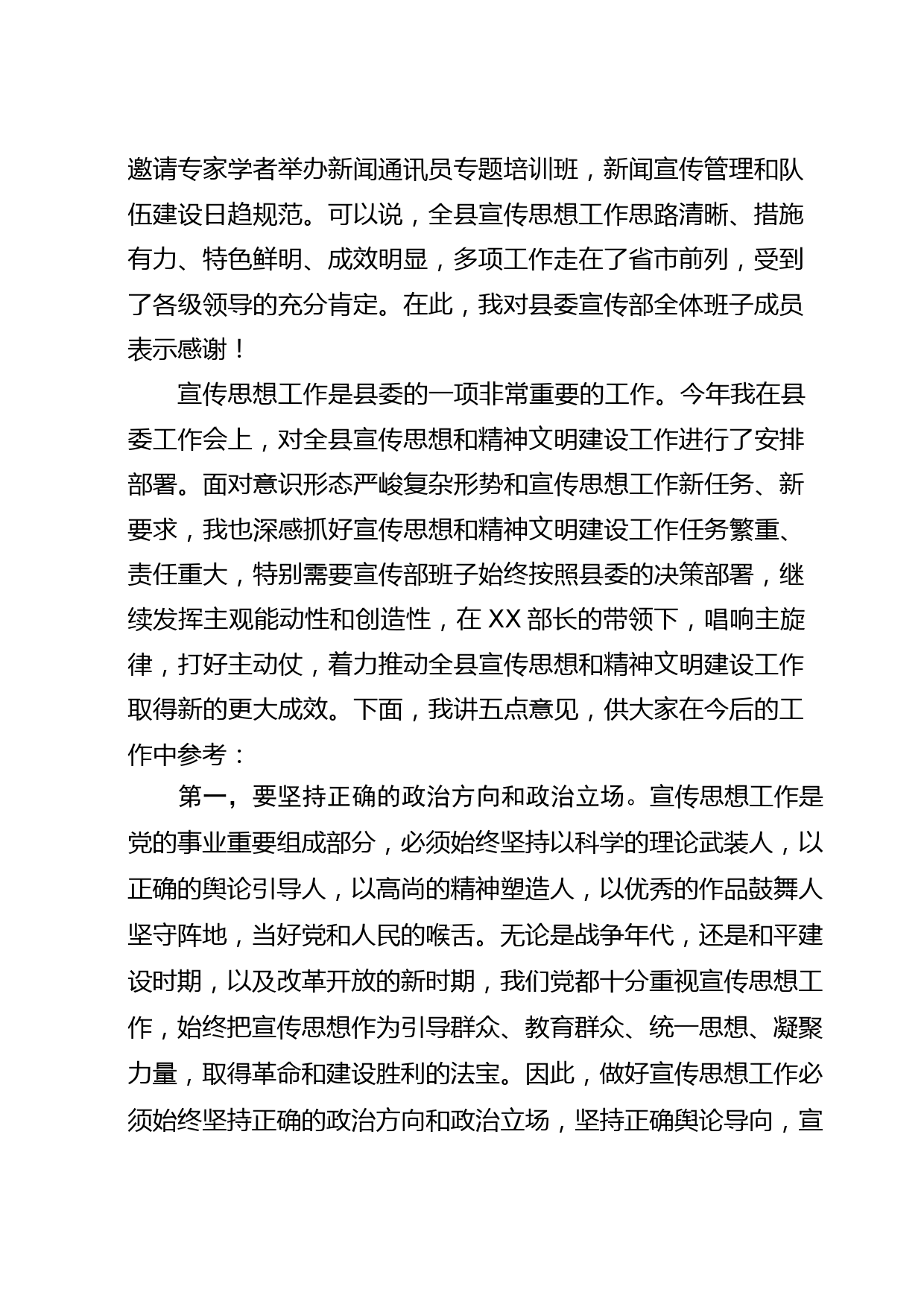 邀请专家学者举办新闻通讯员专题培训班，新闻宣传管理和队伍建设日趋规范。可以说，全县宣传思想工作思路清晰、措施有力、特色鲜明、成效明显，多项工作走在了省市前列，受到了各级领导的充分肯定。在此，我对县委宣传部全体班子成员表示感谢！

宣传思想工作是县委的一项非常重要的工作。今年我在县委工作会上，对全县宣传思想和精神文明建设工作进行了安排部署。面对意识形态严峻复杂形势和宣传思想工作新任务、新要求，我也深感抓好宣传思想和精神文明建设工作任务繁重、责任重大，特别需要宣传部班子始终按照县委的决策部署，继续发挥主观能动性和创造性，在 XX 部长的带领下，唱响主旋律，打好主动仗，着力推动全县宣传思想和精神文明建设工作取得新的更大成效。下面，我讲五点意见，供大家在今后的工作中参考：

第一，要坚持正确的政治方向和政治立场。宣传思想工作是党的事业重要组成部分，必须始终坚持以科学的理论武装人，以正确的舆论引导人，以高尚的精神塑造人，以优秀的作品鼓舞人坚守阵地，当好党和人民的喉舌。无论是战争年代，还是和平建设时期，以及改革开放的新时期，我们党都十分重视宣传思想工作，始终把宣传思想作为引导群众、教育群众、统一思想、凝聚力量，取得革命和建设胜利的法宝。因此，做好宣传思想工作必须始终坚持正确的政治方向和政治立场，坚持正确舆论导向，宣